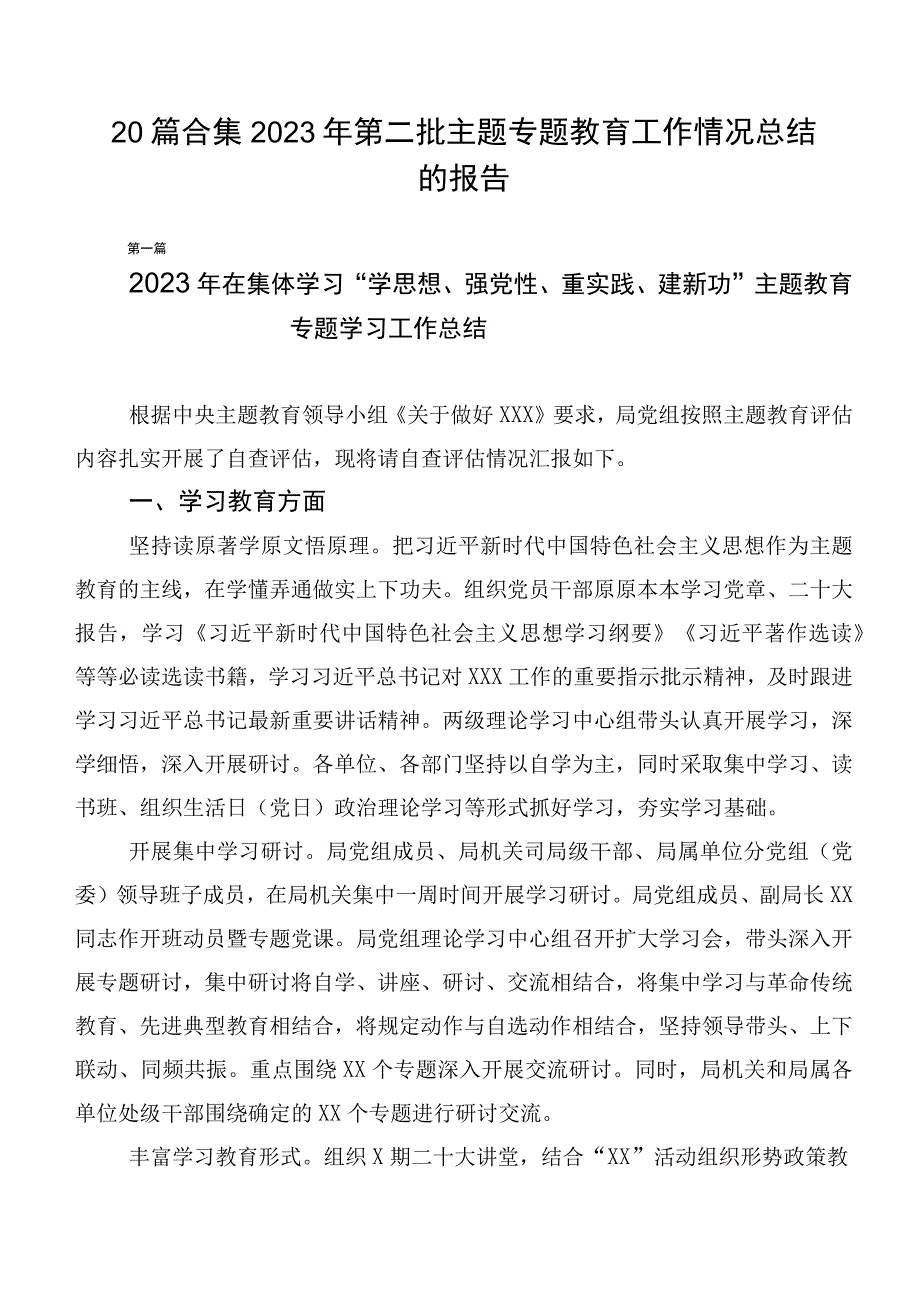 20篇合集2023年第二批主题专题教育工作情况总结的报告

第一篇

2023年在集体学习“学思想、强党性、重实践、建新功”主题教育专题学习工作总结

根据中央主题教育领导小组《关于做好XXX》要求，局党组按照主题教育评估内容扎实开展了自查评估，现将请自查评估情况汇报如下。

一、学习教育方面

坚持读原著学原文悟原理。把习近平新时代中国特色社会主义思想作为主题教育的主线，在学懂弄通做实上下功夫。组织党员干部原原本本学习党章、二十大报告，学习《习近平新时代中国特色社会主义思想学习纲要》《习近平著作选读》等等必读选读书籍，学习习近平总书记对XXX工作的重要指示批示精神，及时跟进学习习近平总书记最新重要讲话精神。两级理论学习中心组带头认真开展学习，深学细悟，深入开展研讨。各单位、各部门坚持以自学为主，同时采取集中学习、读书班、组织生活日（党日）政治理论学习等形式抓好学习，夯实学习基础。

开展集中学习研讨。局党组成员、局机关司局级干部、局属单位分党组（党委）领导班子成员，在局机关集中一周时间开展学习研讨。局党组成员、副局长XX同志作开班动员暨专题党课。局党组理论学习中心组召开扩大学习会，带头深入开展专题研讨，集中研讨将自学、讲座、研讨、交流相结合，将集中学习与革命传统教育、先进典型教育相结合，将规定动作与自选动作相结合，坚持领导带头、上下联动、同频共振。重点围绕XX个专题深入开展交流研讨。同时，局机关和局属各单位处级干部围绕确定的XX个专题进行研讨交流。

丰富学习教育形式。组织X期二十大讲堂，结合“XX”活动组织形势政策教